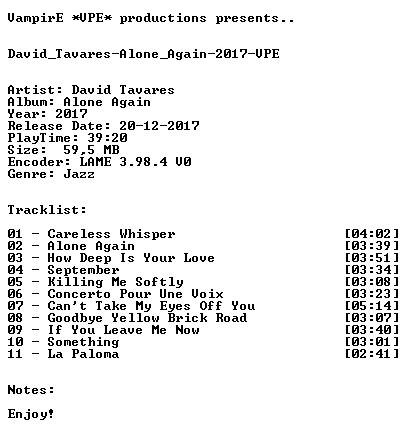 VampirE *VPE* productions presents..

David_Tavares-Alone_Again-2017-VPE

Artist: David Tavares
Album: Alone Again
Year: 2017
Release Date: 20-12-2017
PlayTime: 39:20
Size: 59,5 MB
Encoder: LAME 3.98.4 V0
Genre: Jazz

Tracklist:

01 - Careless Whisper [04:02]
02 - Alone Again [03:39]
03 - How Deep Is Your Love [03:51]
04 - September [03:34]
05 - Killing Me Softly [03:08]
06 - Concerto Pour Une Voix [03:23]
07 - Can't Take My Eyes Off You [05:14]
08 - Goodbye Yellow Brick Road [03:07]
09 - If You Leave Me Now [03:40]
10 - Something [03:01]
11 - La Paloma [02:41]

Notes:

Enjoy!